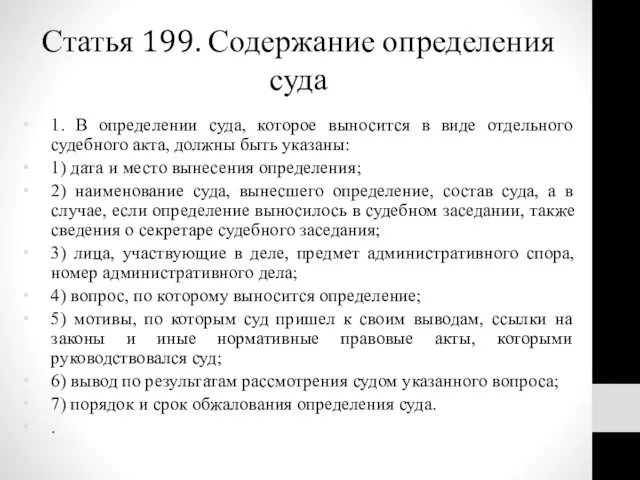 Статья 199. Содержание определения суда

1. В определении суда, которое выносится в виде отдельного судебного акта, должны быть указаны:

1) дата и место вынесения определения;

2) наименование суда, вынесшего определение, состав суда, а в случае, если определение выносилось в судебном заседании, также сведения о секретаре судебного заседания;

3) лица, участвующие в деле, предмет административного спора, номер административного дела;

4) вопрос, по которому выносится определение;

5) мотивы, по которым суд пришел к своим выводам, ссылки на законы и иные нормативные правовые акты, которыми руководствовался суд;

6) вывод по результатам рассмотрения судом указанного вопроса;

7) порядок и срок обжалования определения суда.

.